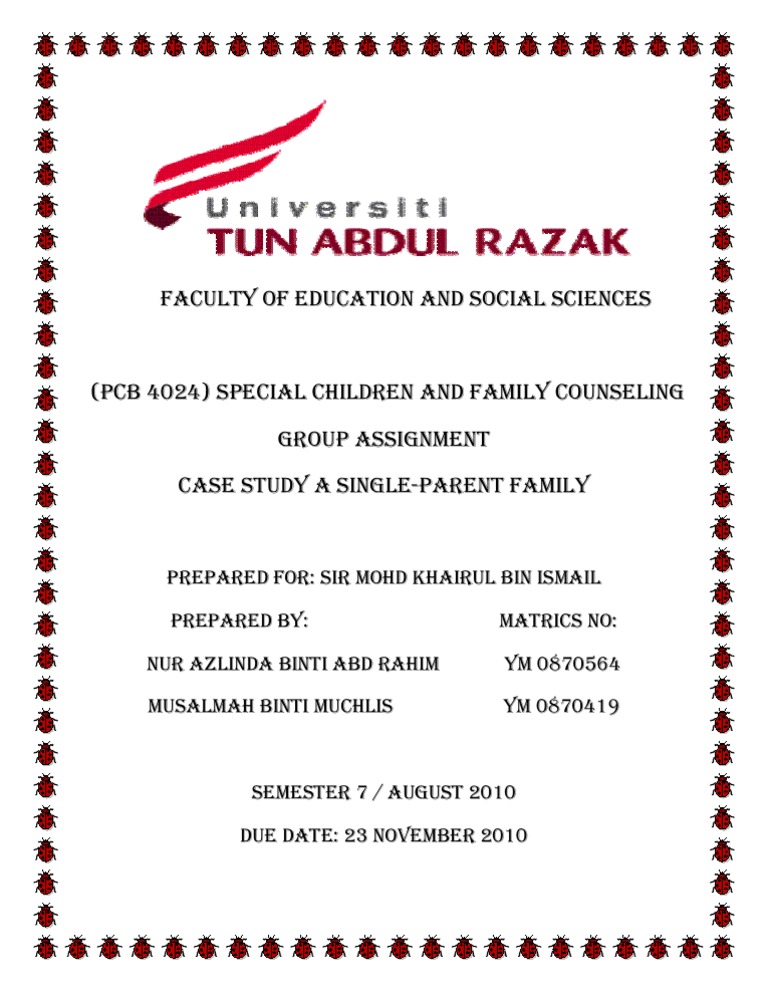 Universiti
TUN ABDUL RAZAK

FACULTY OF EDUCATION AND SOCIAL SCIENCES

(PCB 4024) SPECIAL CHILDREN AND FAMILY COUNSELING

GROUP ASSIGNMENT

CASE STUDY A SINGLE-PARENT FAMILY

PREPARED FOR: SIR MOHD KHAIRUL BIN ISMAIL

| PREPARED BY: | MATRICS NO: |
|---|---|
| NUR AZLINDA BINTI ABD RAHIM | YM 0870564 |
| MUSALMAH BINTI MUCHLIS | YM 0870419 |

SEMESTER 7 / AUGUST 2010

DUE DATE: 23 NOVEMBER 2010